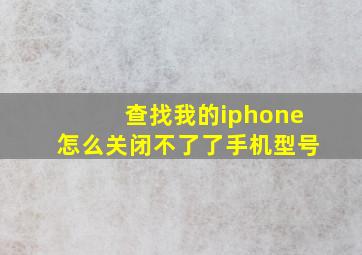 查找我的iphone
怎么关闭不了了手机型号